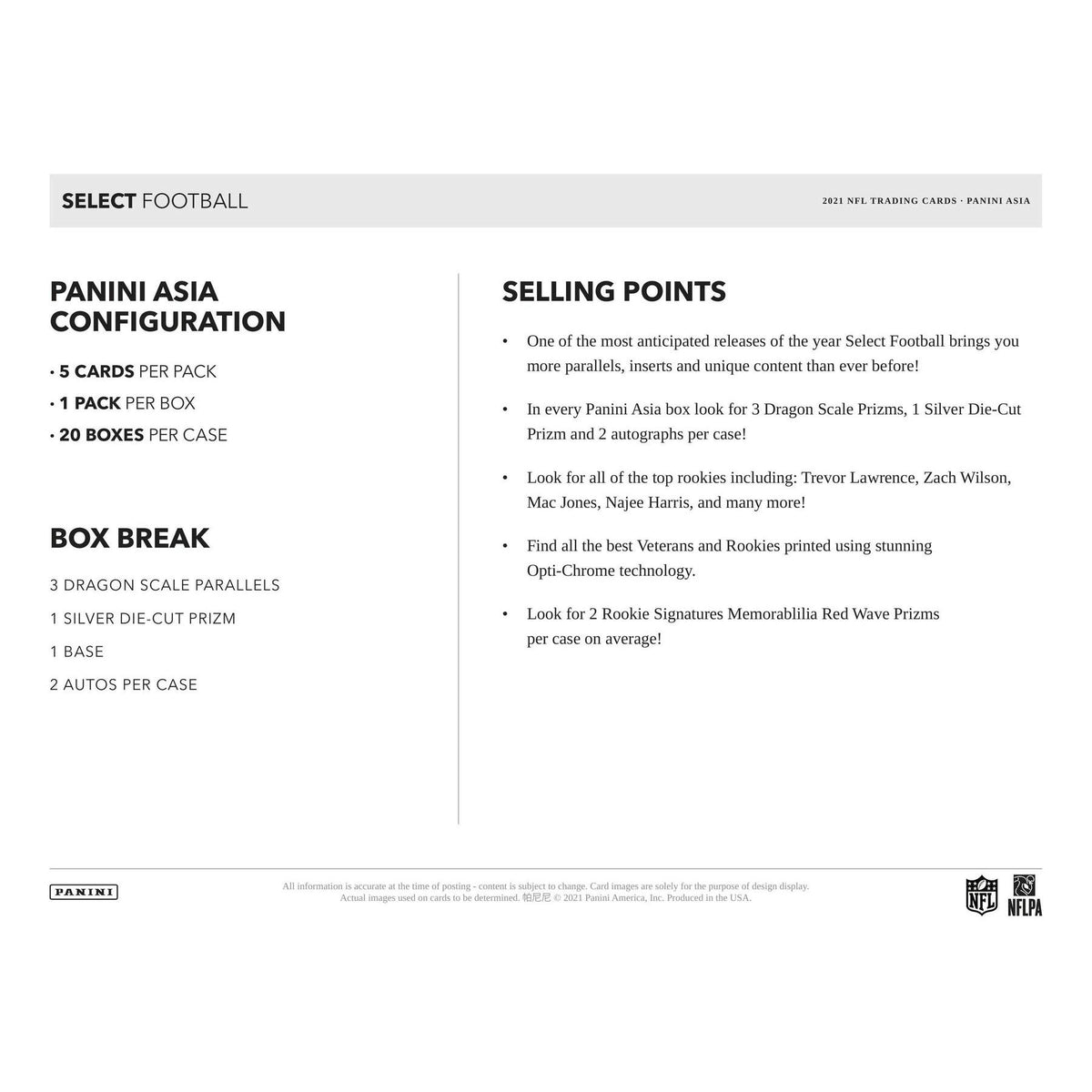 SELECT FOOTBALL

2021 NFL TRADING CARDS · PANINI ASIA

PANINI ASIA CONFIGURATION

• 5 CARDS PER PACK
• 1 PACK PER BOX
• 20 BOXES PER CASE

BOX BREAK

3 DRAGON SCALE PARALLELS

1 SILVER DIE-CUT PRIZM

1 BASE

2 AUTOS PER CASE

SELLING POINTS

• One of the most anticipated releases of the year Select Football brings you more parallels, inserts and unique content than ever before!

• In every Panini Asia box look for 3 Dragon Scale Prizms, 1 Silver Die-Cut Prizm and 2 autographs per case!

• Look for all of the top rookies including: Trevor Lawrence, Zach Wilson, Mac Jones, Najee Harris, and many more!

• Find all the best Veterans and Rookies printed using stunning Opti-Chrome technology.

• Look for 2 Rookie Signatures Memorablilia Red Wave Prizms per case on average!

PANINI

All information is accurate at the time of posting - content is subject to change. Card images are solely for the purpose of design display. Actual images used on cards to be determined. 帕尼尼 © 2021 Panini America, Inc. Produced in the USA.

NFL

NFLPA